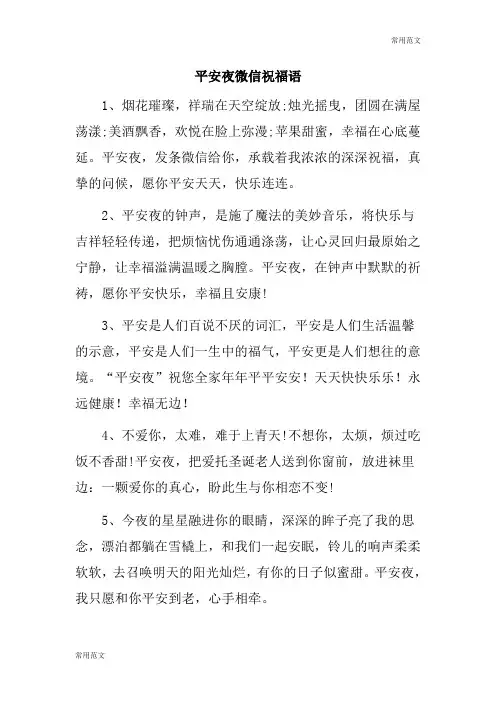 常用范文

平安夜微信祝福语

1、烟花璀璨，祥瑞在天空绽放;烛光摇曳，团圆在满屋荡漾;美酒飘香，欢悦在脸上弥漫;苹果甜蜜，幸福在心底蔓延。平安夜，发条微信给你，承载着我浓浓的深深祝福，真挚的问候，愿你平安天天，快乐连连。

2、平安夜的钟声，是施了魔法的美妙音乐，将快乐与吉祥轻轻传递，把烦恼忧伤通通涤荡，让心灵回归最原始之宁静，让幸福溢满温暖之胸膛。平安夜，在钟声中默默的祈祷，愿你平安快乐，幸福且安康!

3、平安是人们百说不厌的词汇，平安是人们生活温馨的示意，平安是人们一生中的福气，平安更是人们想往的意境。“平安夜”祝您全家年年平平安安！天天快快乐乐！永远健康！幸福无边！

4、不爱你，太难，难于上青天!不想你，太烦，烦过吃饭不香甜!平安夜，把爱托圣诞老人送到你窗前，放进袜里边：一颗爱你的真心，盼此生与你相恋不变!

5、今夜的星星融进你的眼睛，深深的眸子亮了我的思念，漂泊都躺在雪橇上，和我们一起安眠，铃儿的响声柔柔软软，去召唤明天的阳光灿烂，有你的日子似蜜甜。平安夜，我只愿和你平安到老，心手相牵。

常用范文